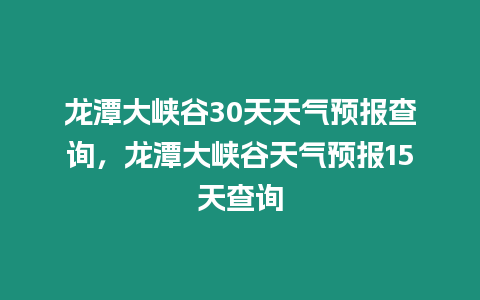 龙潭大峡谷30天天气预报查询，龙潭大峡谷天气预报15天查询